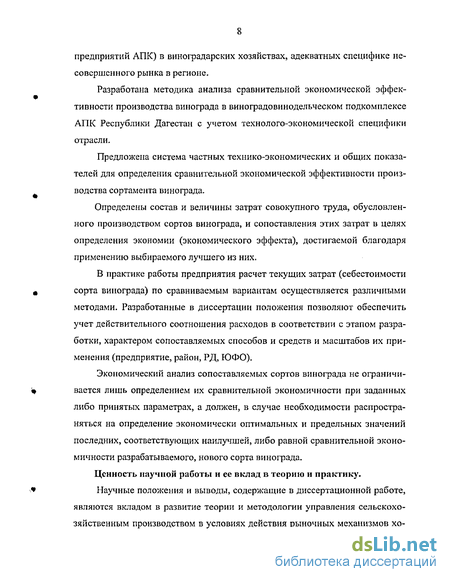 8

предприятий АПК) в виноградарских хозяйствах, адекватных специфике несовершенного рынка в регионе.

Разработана методика анализа сравнительной экономической эффективности производства винограда в виноградовинодельческом подкомплексе АПК Республики Дагестан с учетом технолого-экономической специфики отрасли.

Предложена система частных технико-экономических и общих показателей для определения сравнительной экономической эффективности производства сортамента винограда.

Определены состав и величины затрат совокупного труда, обусловленного производством сортов винограда, и сопоставления этих затрат в целях определения экономии (экономического эффекта), достигаемой благодаря применению выбираемого лучшего из них.

В практике работы предприятия расчет текущих затрат (себестоимости сорта винограда) по сравниваемым вариантам осуществляется различными методами. Разработанные в диссертации положения позволяют обеспечить учет действительного соотношения расходов в соответствии с этапом разработки, характером сопоставляемых способов и средств и масштабов их применения (предприятие, район, РД, ЮФО).

Экономический анализ сопоставляемых сортов винограда не ограничивается лишь определением их сравнительной экономичности при заданных либо принятых параметрах, а должен, в случае необходимости распространяться на определение экономически оптимальных и предельных значений последних, соответствующих наилучшей, либо равной сравнительной экономичности разрабатываемого, нового сорта винограда.

Ценность научной работы и ее вклад в теорию и практику.

Научные положения и выводы, содержащие в диссертационной работе, являются вкладом в развитие теории и методологии управления сельскохозяйственным производством в условиях действия рыночных механизмов хо-

dsLib.net
библиотека диссертаций